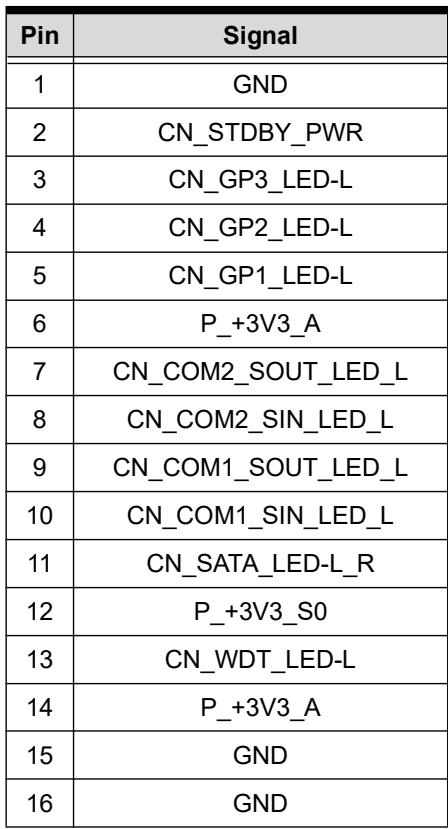 | Pin | Signal |
|---|---|
| 1 | GND |
| 2 | CN_STDBY_PWR |
| 3 | CN_GP3_LED-L |
| 4 | CN_GP2_LED-L |
| 5 | CN_GP1_LED-L |
| 6 | P_+3V3_A |
| 7 | CN_COM2_SOUT_LED_L |
| 8 | CN_COM2_SIN_LED_L |
| 9 | CN_COM1_SOUT_LED_L |
| 10 | CN_COM1_SIN_LED_L |
| 11 | CN_SATA_LED-L_R |
| 12 | P_+3V3_S0 |
| 13 | CN_WDT_LED-L |
| 14 | P_+3V3_A |
| 15 | GND |
| 16 | GND |